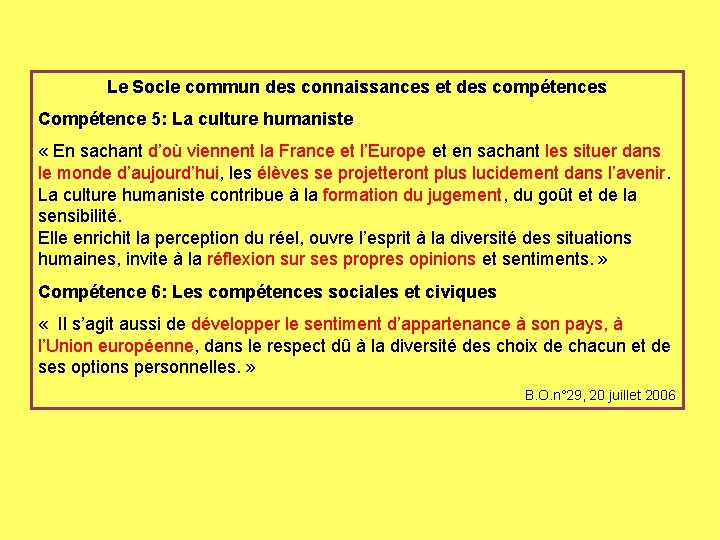 Le Socle commun des connaissances et des compétences

Compétence 5: La culture humaniste

« En sachant d'où viennent la France et l'Europe et en sachant les situer dans le monde d'aujourd'hui, les élèves se projetteront plus lucidement dans l'avenir. La culture humaniste contribue à la formation du jugement, du goût et de la sensibilité.
Elle enrichit la perception du réel, ouvre l'esprit à la diversité des situations humaines, invite à la réflexion sur ses propres opinions et sentiments. »

Compétence 6: Les compétences sociales et civiques

« Il s'agit aussi de développer le sentiment d'appartenance à son pays, à l'Union européenne, dans le respect dû à la diversité des choix de chacun et de ses options personnelles. »

B.O.n°29, 20 juillet 2006